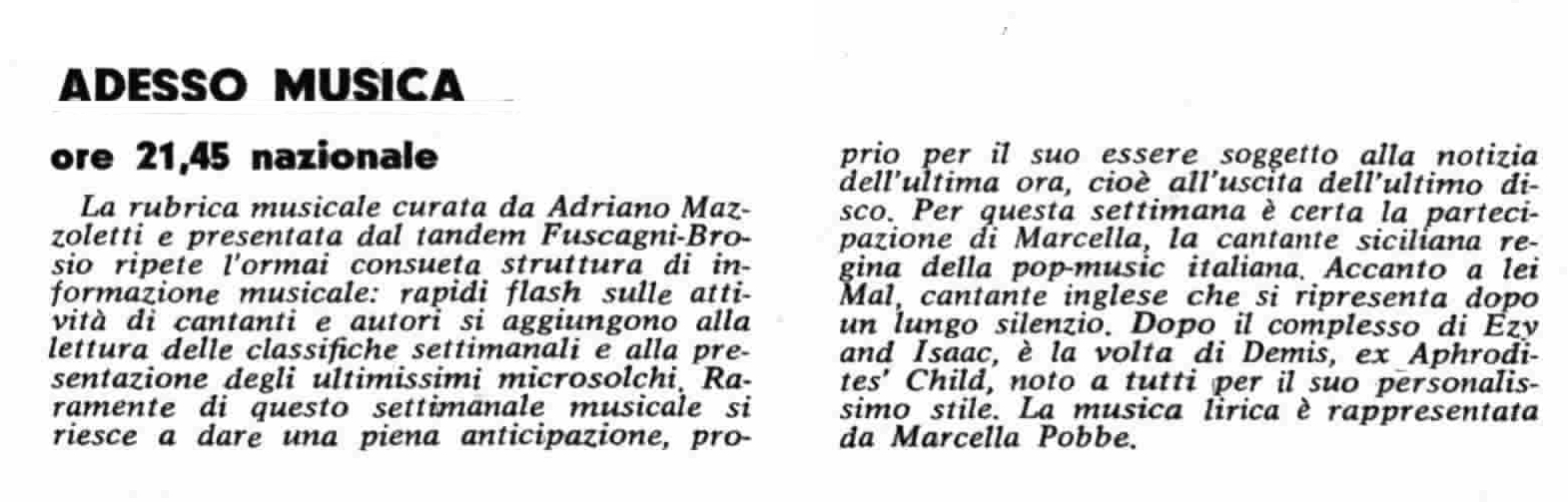 ADESSO MUSICA

ore 21,45 nazionale

La rubrica musicale curata da Adriano Mazzoletti e presentata dal tandem Fuscagni-Brosio ripete l'ormai consueta struttura di informazione musicale: rapidi flash sulle attività di cantanti e autori si aggiungono alla lettura delle classifiche settimanali e alla presentazione degli ultimissimi microsolchi. Raramente di questo settimanale musicale si riesce a dare una piena anticipazione, proprio per il suo essere soggetto alla notizia dell'ultima ora, cioè all'uscita dell'ultimo disco. Per questa settimana è certa la partecipazione di Marcella, la cantante siciliana regina della pop-music italiana. Accanto a lei Mal, cantante inglese che si ripresenta dopo un lungo silenzio. Dopo il complesso di Ezy and Isaac, è la volta di Demis, ex Aphrodites' Child, noto a tutti per il suo personalissimo stile. La musica lirica è rappresentata da Marcella Pobbe.